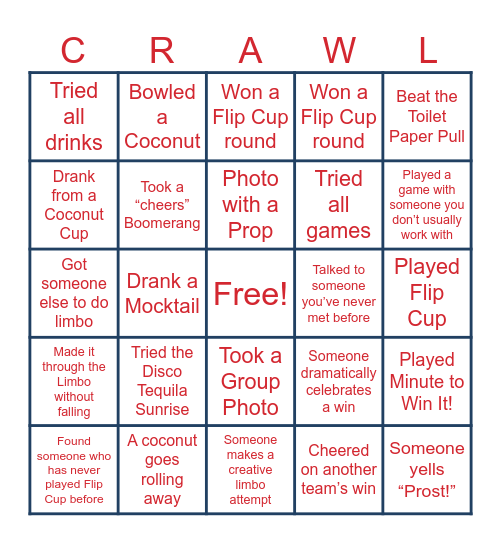 | C | R | A | W | L |
|---|---|---|---|---|
| Tried all drinks | Bowled a Coconut | Won a Flip Cup round | Won a Flip Cup round | Beat the Toilet Paper Pull |
| Drank from a Coconut Cup | Took a “cheers” Boomerang | Photo with a Prop | Tried all games | Played a game with someone you don’t usually work with |
| Got someone else to do limbo | Drank a Mocktail | Free! | Talked to someone you’ve never met before | Played Flip Cup |
| Made it through the Limbo without falling | Tried the Disco Tequila Sunrise | Took a Group Photo | Someone dramatically celebrates a win | Played Minute to Win It! |
| Found someone who has never played Flip Cup before | A coconut goes rolling away | Someone makes a creative limbo attempt | Cheered on another team’s win | Someone yells “Prost!” |